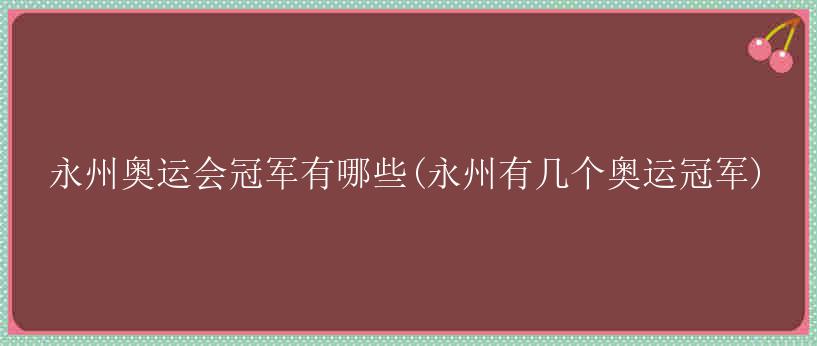 永州奥运会冠军有哪些(永州有几个奥运冠军)